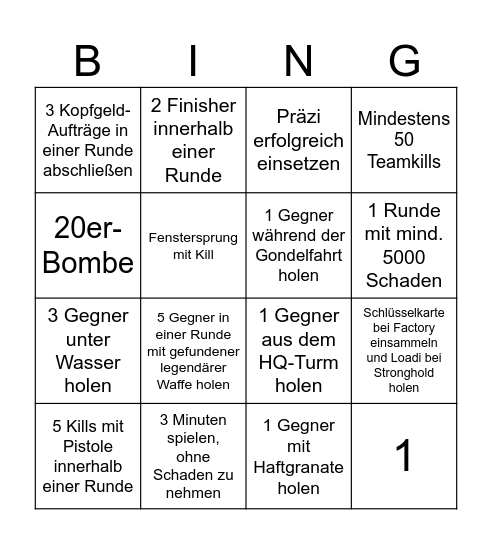 | B | I | N | G |
|---|---|---|---|
| 3 Kopfgeld-Aufträge in einer Runde abschließen | 2 Finisher innerhalb einer Runde | Präzi erfolgreich einsetzen | Mindestens 50 Teamkills |
| 20er-Bombe | Fenstersprung mit Kill | 1 Gegner während der Gondelfahrt holen | 1 Runde mit mind. 5000 Schaden |
| 3 Gegner unter Wasser holen | 5 Gegner in einer Runde mit gefundener legendärer Waffe holen | 1 Gegner aus dem HQ-Turm holen | Schlüsselkarte bei Factory einsammeln und Loadi bei Stronghold holen |
| 5 Kills mit Pistole innerhalb einer Runde | 3 Minuten spielen, ohne Schaden zu nehmen | 1 Gegner mit Haftgranate holen | 1 |